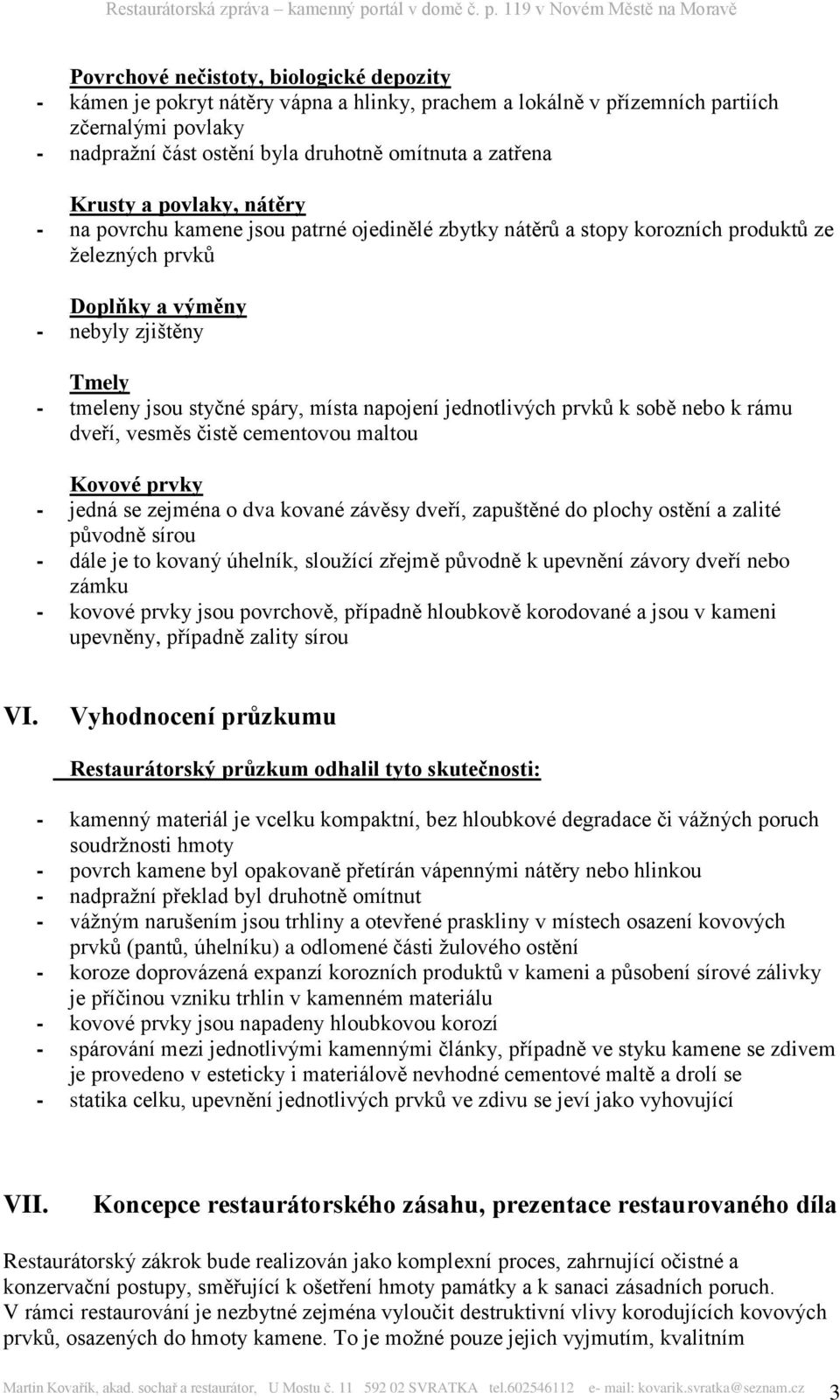 Restaurátorská zpráva – kamenný portál v domě č. p. 119 v Novém Městě na Moravě

Povrchové nečistoty, biologické depozity
- kámen je pokryt nátěry vápna a hlinky, prachem a lokálně v přízemních partiích zčernalými povlaky
- nadpražní část ostění byla druhotně omítnuta a zatřena

Krusty a povlaky, nátěry
- na povrchu kamene jsou patrné ojedinělé zbytky nátěrů a stopy korozních produktů ze železných prvků

Doplňky a výměny
- nebyly zjištěny

Tmely
- tmeleny jsou styčné spáry, místa napojení jednotlivých prvků k sobě nebo k rámu dveří, vesměs čistě cementovou maltou

Kovové prvky
- jedná se zejména o dva kované závěsy dveří, zapuštěné do plochy ostění a zalité původně sírou
- dále je to kovaný úhelník, sloužící zřejmě původně k upevnění závory dveří nebo zámku
- kovové prvky jsou povrchově, případně hloubkově korodované a jsou v kameni upevněny, případně zality sírou

VI. Vyhodnocení průzkumu

Restaurátorský průzkum odhalil tyto skutečnosti:

- kamenný materiál je vcelku kompaktní, bez hloubkové degradace či vážných poruch soudržnosti hmoty
- povrch kamene byl opakovaně přetírán vápennými nátěry nebo hlinkou
- nadpražní překlad byl druhotně omítnut
- vážným narušením jsou trhliny a otevřené praskliny v místech osazení kovových prvků (pantů, úhelníku) a odlomené části žulového ostění
- koroze doprovázená expanzí korozních produktů v kameni a působení sírové zálivky je příčinou vzniku trhlin v kamenném materiálu
- kovové prvky jsou napadeny hloubkovou korozí
- spárování mezi jednotlivými kamennými články, případně ve styku kamene se zdivem je provedeno v esteticky i materiálově nevhodné cementové maltě a drolí se
- statika celku, upevnění jednotlivých prvků ve zdivu se jeví jako vyhovující

VII. Koncepce restaurátorského zásahu, prezentace restaurovaného díla

Restaurátorský zákrok bude realizován jako komplexní proces, zahrnující očistné a konzervační postupy, směřující k ošetření hmoty památky a k sanaci zásadních poruch.
V rámci restaurování je nezbytné zejména vyloučit destruktivní vlivy korodujících kovových prvků, osazených do hmoty kamene. To je možné pouze jejich vyjmutím, kvalitním

Martin Kovařík, akad. sochař a restaurátor, U Mostu č. 11 592 02 SVRATKA tel.602546112 e- mail: kovarik.svratka@seznam.cz 3